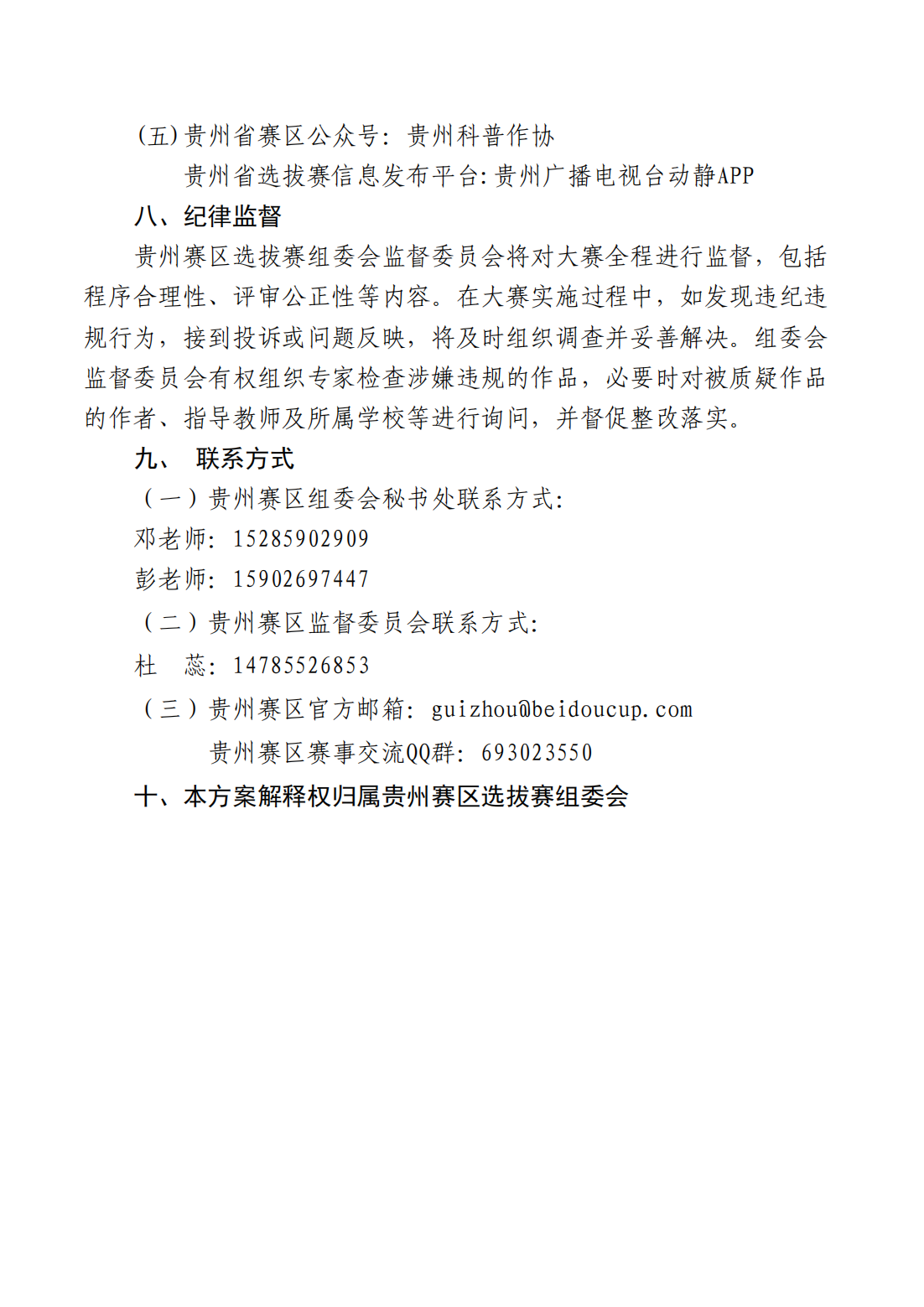 (五)贵州省赛区公众号：贵州科普作协
贵州省选拔赛信息发布平台:贵州广播电视台动静APP

八、纪律监督

贵州赛区选拔赛组委会监督委员会将对大赛全程进行监督，包括程序合理性、评审公正性等内容。在大赛实施过程中，如发现违纪违规行为，接到投诉或问题反映，将及时组织调查并妥善解决。组委会监督委员会有权组织专家检查涉嫌违规的作品，必要时对被质疑作品的作者、指导教师及所属学校等进行询问，并督促整改落实。

九、 联系方式

（一）贵州赛区组委会秘书处联系方式：
邓老师：15285902909
彭老师：15902697447
（二）贵州赛区监督委员会联系方式：
杜 蕊：14785526853
（三）贵州赛区官方邮箱：guizhou@beidoucup.com
贵州赛区赛事交流QQ群：693023550

十、本方案解释权归属贵州赛区选拔赛组委会